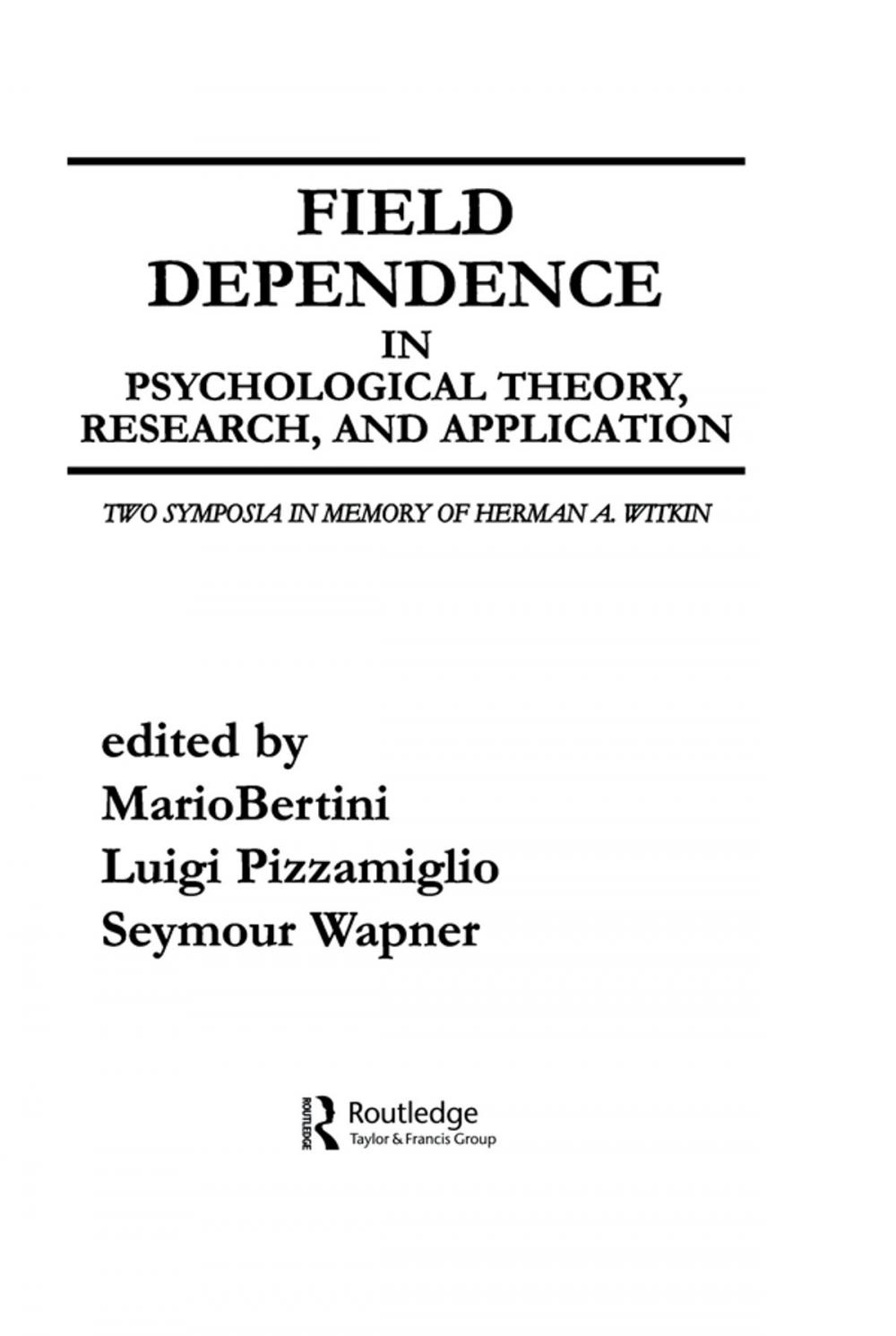 FIELD DEPENDENCE IN PSYCHOLOGICAL THEORY, RESEARCH, AND APPLICATION

TWO SYMPOSIA IN MEMORY OF HERMAN A. WITKIN

edited by
MarioBertini
Luigi Pizzamiglio
Seymour Wapner

ROUTLEDGE
Routledge
Taylor & Francis Group